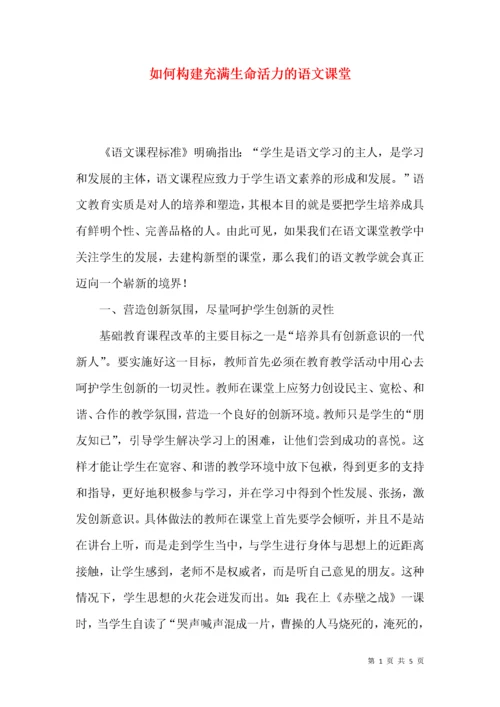 如何构建充满生命活力的语文课堂

《语文课程标准》明确指出：“学生是语文学习的主人，是学习和发展的主体，语文课程应致力于学生语文素养的形成和发展。”语文教育实质是对人的培养和塑造，其根本目的就是要把学生培养成具有鲜明个性、完善品格的人。由此可见，如果我们在语文课堂教学中关注学生的发展，去建构新型的课堂，那么我们的语文教学就会真正迈向一个崭新的境界！

一、营造创新氛围，尽量呵护学生创新的灵性

基础教育课程改革的主要目标之一是“培养具有创新意识的一代新人”。要实施好这一目标，教师首先必须在教育教学活动中用心去呵护学生创新的一切灵性。教师在课堂上应努力创设民主、宽松、和谐、合作的教学氛围，营造一个良好的创新环境。教师只是学生的“朋友知己”，引导学生解决学习上的困难，让他们尝到成功的喜悦。这样才能让学生在宽容、和谐的教学环境中放下包袱，得到更多的支持和指导，更好地积极参与学习，并在学习中得到个性发展、张扬，激发创新意识。具体做法的教师在课堂上首先要学会倾听，并且不是站在讲台上听，而是走到学生当中，与学生进行身体与思想上的近距离接触，让学生感到，老师不是权威者，而是听自己意见的朋友。这种情况下，学生思想的火花会迸发而出。如：我在上《赤壁之战》一课时，当学生自读了“哭声喊声混成一片，曹操的人马烧死的，淹死的，

第 1 页 共 5 页